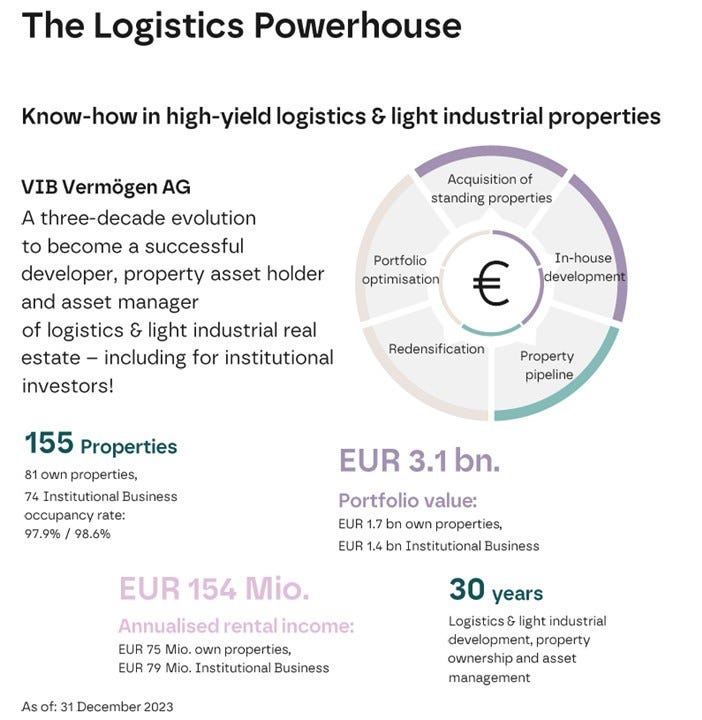 The Logistics Powerhouse

Know-how in high-yield logistics & light industrial properties

VIB Vermögen AG
A three-decade evolution to become a successful developer, property asset holder and asset manager of logistics & light industrial real estate – including for institutional investors!

Acquisition of standing properties
In-house development
Property pipeline
Redensification
Portfolio optimisation
€

155 Properties
81 own properties,
74 Institutional Business
occupancy rate:
97.9% / 98.6%

EUR 3.1 bn.
Portfolio value:
EUR 1.7 bn own properties,
EUR 1.4 bn Institutional Business

EUR 154 Mio.
Annualised rental income:
EUR 75 Mio. own properties,
EUR 79 Mio. Institutional Business

30 years
Logistics & light industrial development, property ownership and asset management

As of: 31 December 2023